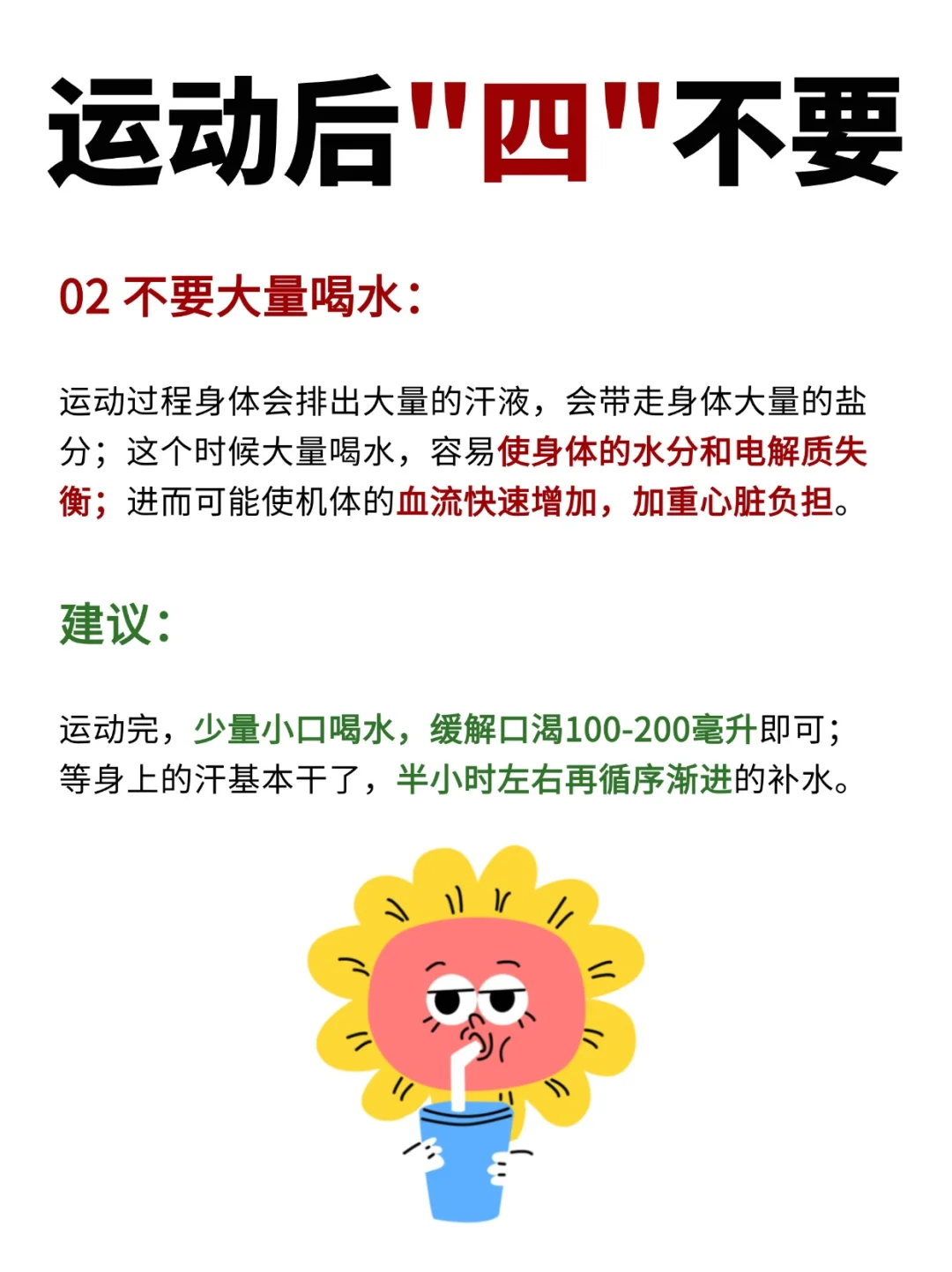 运动后"四"不要

02 不要大量喝水：

运动过程身体会排出大量的汗液，会带走身体大量的盐分；这个时候大量喝水，容易使身体的水分和电解质失衡；进而可能使机体的血流快速增加，加重心脏负担。

建议：

运动完，少量小口喝水，缓解口渴100-200毫升即可；等身上的汗基本干了，半小时左右再循序渐进的补水。